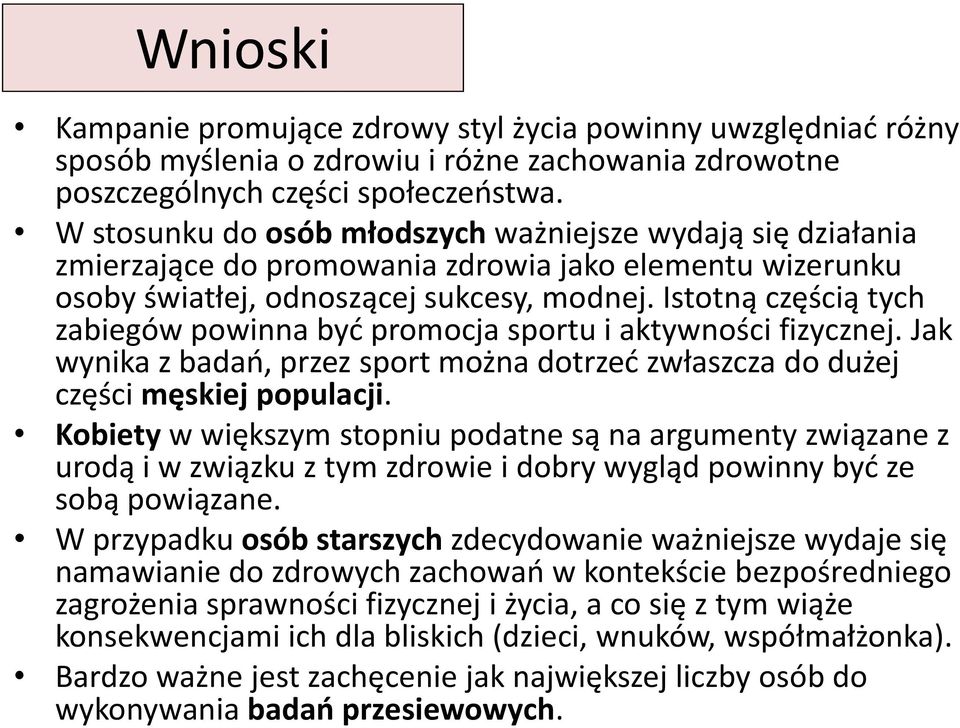 Wnioski

• Kampanie promujące zdrowy styl życia powinny uwzględniać różny sposób myślenia o zdrowiu i różne zachowania zdrowotne poszczególnych części społeczeństwa.
• W stosunku do osób młodszych ważniejsze wydają się działania zmierzające do promowania zdrowia jako elementu wizerunku osoby światłej, odnoszącej sukcesy, modnej. Istotną częścią tych zabiegów powinna być promocja sportu i aktywności fizycznej. Jak wynika z badań, przez sport można dotrzeć zwłaszcza do dużej części męskiej populacji.
• Kobiety w większym stopniu podatne są na argumenty związane z urodą i w związku z tym zdrowie i dobry wygląd powinny być ze sobą powiązane.
• W przypadku osób starszych zdecydowanie ważniejsze wydaje się namawianie do zdrowych zachowań w kontekście bezpośredniego zagrożenia sprawności fizycznej i życia, a co się z tym wiąże konsekwencjami ich dla bliskich (dzieci, wnuków, współmałżonka).
• Bardzo ważne jest zachęcenie jak największej liczby osób do wykonywania badań przesiewowych.